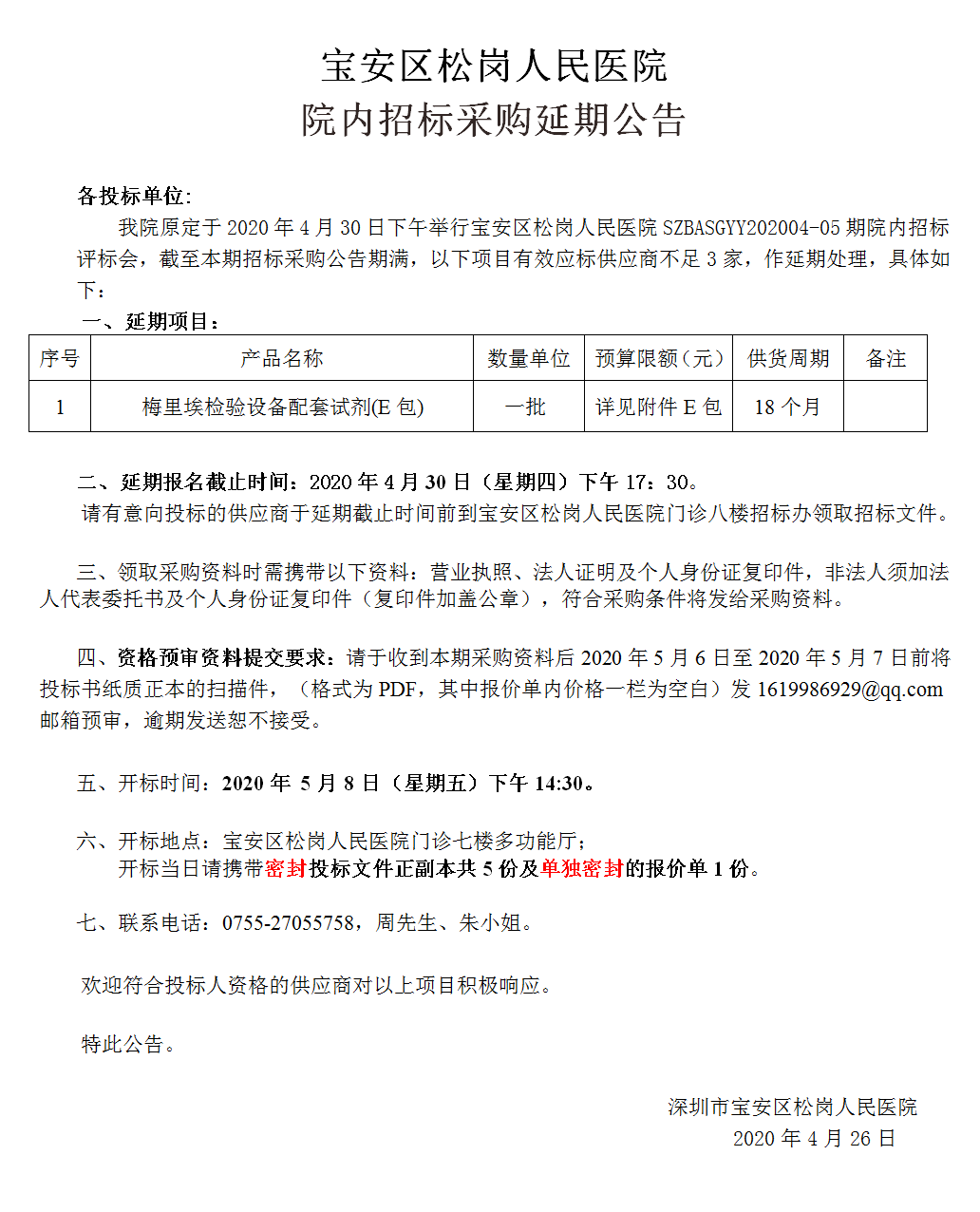 宝安区松岗人民医院
院内招标采购延期公告

各投标单位：

我院原定于2020年4月30日下午举行宝安区松岗人民医院SZBASGYY202004-05期院内招标评标会，截至本期招标采购公告期满，以下项目有效应标供应商不足3家，作延期处理，具体如下：

一、延期项目：

| 序号 | 产品名称 | 数量单位 | 预算限额（元） | 供货周期 | 备注 |
|---|---|---|---|---|---|
| 1 | 梅里埃检验设备配套试剂(E包) | 一批 | 详见附件E包 | 18个月 |  |

二、延期报名截止时间：2020年4月30日（星期四）下午17：30。

请有意向投标的供应商于延期截止时间前到宝安区松岗人民医院门诊八楼招标办领取招标文件。

三、领取采购资料时需携带以下资料：营业执照、法人证明及个人身份证复印件，非法人须加法人代表委托书及个人身份证复印件（复印件加盖公章），符合采购条件将发给采购资料。

四、资格预审资料提交要求：请于收到本期采购资料后2020年5月6日至2020年5月7日前将投标书纸质正本的扫描件，（格式为PDF，其中报价单内价格一栏为空白）发1619986929@qq.com邮箱预审，逾期发送恕不接受。

五、开标时间：2020年5月8日（星期五）下午14:30。

六、开标地点：宝安区松岗人民医院门诊七楼多功能厅；
开标当日请携带密封投标文件正副本共5份及单独密封的报价单1份。

七、联系电话：0755-27055758，周先生、朱小姐。

欢迎符合投标人资格的供应商对以上项目积极响应。

特此公告。

深圳市宝安区松岗人民医院
2020年4月26日